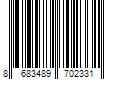 8 683489 702331